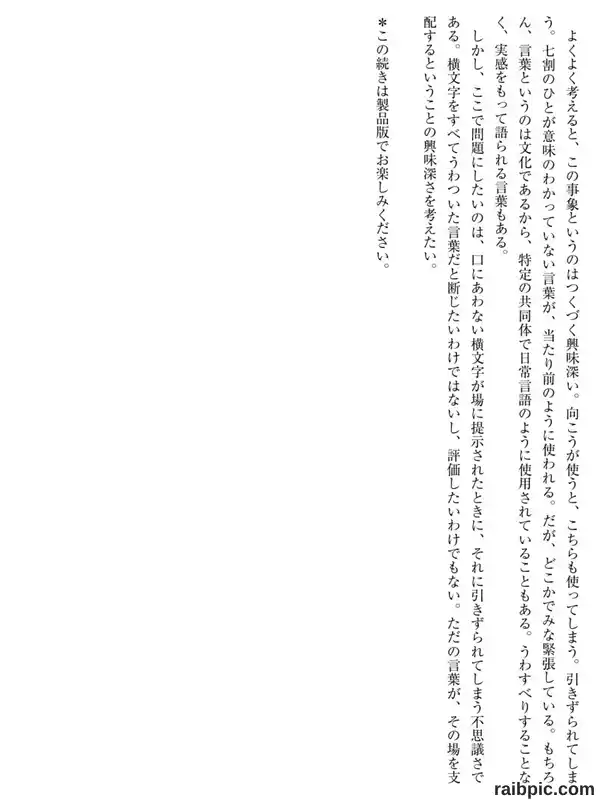 よくよく考えると、この事象というのはつくづく興味深い。向こうが使うと、こちらも使ってしまう。引きずられてしまう。七割のひとが意味のわかっていない言葉が、当たり前のように使われる。だが、どこかでみな緊張している。もちろん、言葉というのは文化であるから、特定の共同体で日常言語のように使用されていることもある。うわすべりすることなく、実感をもって語られる言葉もある。

しかし、ここで問題にしたいのは、口にあわない横文字が場に提示されたときに、それに引きずられてしまう不思議さである。横文字をすべてうわついた言葉だと断じたいわけではないし、評価したいわけでもない。ただの言葉が、その場を支配するということの興味深さを考えたい。

＊この続きは製品版でお楽しみください。

raibpic.com